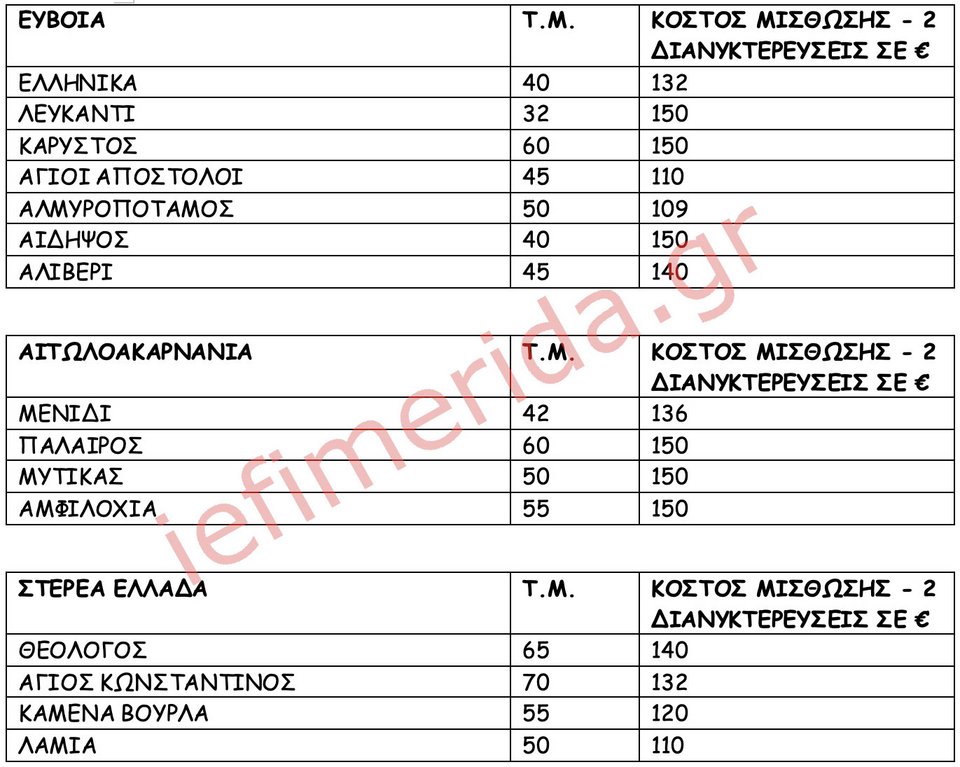 | ΕΥΒΟΙΑ | Τ.Μ. | ΚΟΣΤΟΣ ΜΙΣΘΩΣΗΣ - 2 ΔΙΑΝΥΚΤΕΡΕΥΣΕΙΣ ΣΕ € |
|---|---|---|
| ΕΛΛΗΝΙΚΑ | 40 | 132 |
| ΛΕΥΚΑΝΤΙ | 32 | 150 |
| ΚΑΡΥΣΤΟΣ | 60 | 150 |
| ΑΓΙΟΙ ΑΠΟΣΤΟΛΟΙ | 45 | 110 |
| ΑΛΜΥΡΟΠΟΤΑΜΟΣ | 50 | 109 |
| ΑΙΔΗΨΟΣ | 40 | 150 |
| ΑΛΙΒΕΡΙ | 45 | 140 |

| ΑΙΤΩΛΟΑΚΑΡΝΑΝΙΑ | Τ.Μ. | ΚΟΣΤΟΣ ΜΙΣΘΩΣΗΣ - 2 ΔΙΑΝΥΚΤΕΡΕΥΣΕΙΣ ΣΕ € |
|---|---|---|
| ΜΕΝΙΔΙ | 42 | 136 |
| ΠΑΛΑΙΡΟΣ | 60 | 150 |
| ΜΥΤΙΚΑΣ | 50 | 150 |
| ΑΜΦΙΛΟΧΙΑ | 55 | 150 |

| ΣΤΕΡΕΑ ΕΛΛΑΔΑ | Τ.Μ. | ΚΟΣΤΟΣ ΜΙΣΘΩΣΗΣ - 2 ΔΙΑΝΥΚΤΕΡΕΥΣΕΙΣ ΣΕ € |
|---|---|---|
| ΘΕΟΛΟΓΟΣ | 65 | 140 |
| ΑΓΙΟΣ ΚΩΝΣΤΑΝΤΙΝΟΣ | 70 | 132 |
| ΚΑΜΕΝΑ ΒΟΥΡΛΑ | 55 | 120 |
| ΛΑΜΙΑ | 50 | 110 |

iefimerida.gr